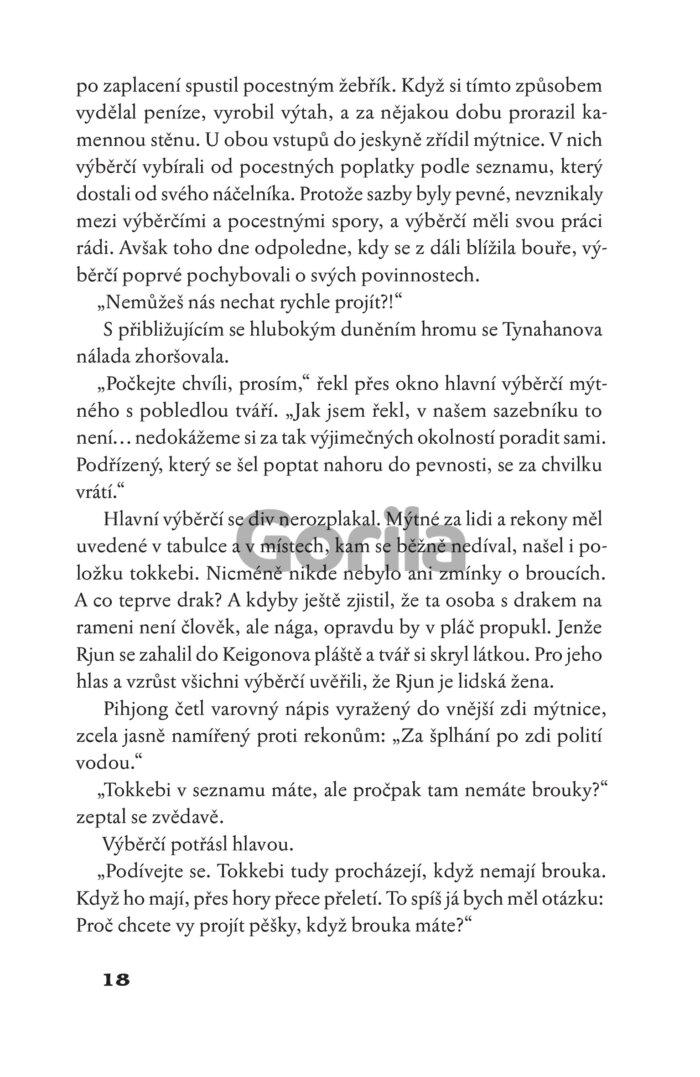 po zaplacení spustil pocestným žebřík. Když si tímto způsobem vydělal peníze, vyrobil výtah, a za nějakou dobu prorazil kamennou stěnu. U obou vstupů do jeskyně zřídil mýtnice. V nich výběrčí vybírali od pocestných poplatky podle seznamu, který dostali od svého náčelníka. Protože sazby byly pevné, nevznikaly mezi výběrčími a pocestnými spory, a výběrčí měli svou práci rádi. Avšak toho dne odpoledne, kdy se z dáli blížila bouře, výběrčí poprvé pochybovali o svých povinnostech.

„Nemůžeš nás nechat rychle projít?!“

S přibližujícím se hlubokým duněním hromu se Tynahanova nálada zhoršovala.

„Počkejte chvíli, prosím,“ řekl přes okno hlavní výběrčí mýtného s pobledlou tváří. „Jak jsem řekl, v našem sazebníku to není… nedokážeme si za tak výjimečných okolností poradit sami. Podřízený, který se šel poptat nahoru do pevnosti, se za chvilku vrátí.“

Hlavní výběrčí se div nerozplakal. Mýtné za lidi a rekony měl uvedené v tabulce a v místech, kam se běžně nedíval, našel i položku tokkebi. Nicméně nikde nebylo ani zmínky o broucích. A co teprve drak? A kdyby ještě zjistil, že ta osoba s drakem na rameni není člověk, ale nága, opravdu by v pláč propukl. Jenže Rjun se zahalil do Keigonova pláště a tvář si skryl látkou. Pro jeho hlas a vzrůst všichni výběrčí uvěřili, že Rjun je lidská žena.

Pihjong četl varovný nápis vyražený do vnější zdi mýtnice, zcela jasně namířený proti rekonům: „Za šplhání po zdi polití vodou.“

„Tokkebi v seznamu máte, ale pročpak tam nemáte brouky?“ zeptal se zvědavě.

Výběrčí potřásl hlavou.

„Podívejte se. Tokkebi tudy procházejí, když nemají brouka. Když ho mají, přes hory přece přeletí. To spíš já bych měl otázku: Proč chcete vy projít pěšky, když brouka máte?“

18

Gorila